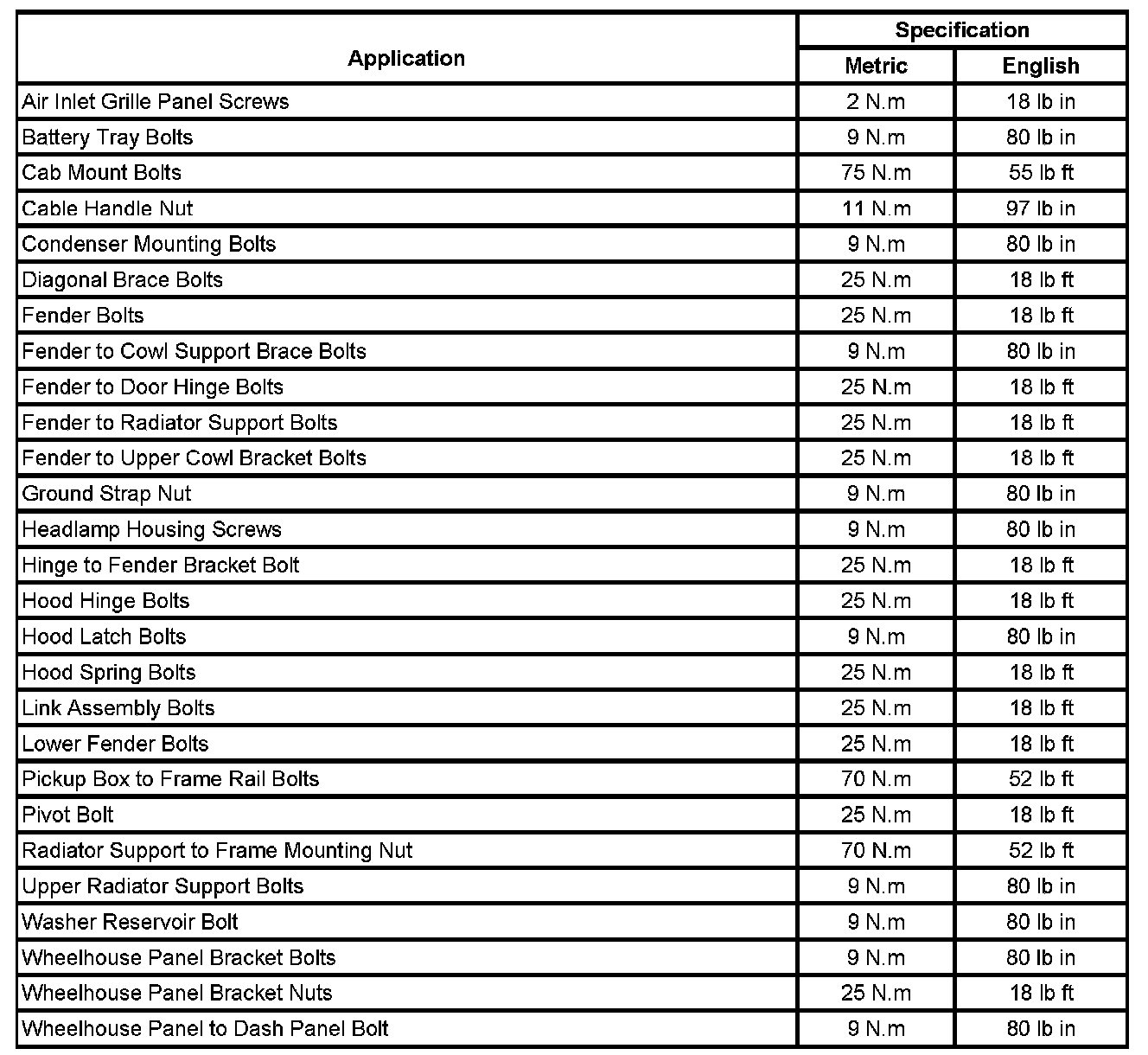 | Application | Specification | |
|---|---|---|
| | Metric | English |
| Air Inlet Grille Panel Screws | 2 N.m | 18 lb in |
| Battery Tray Bolts | 9 N.m | 80 lb in |
| Cab Mount Bolts | 75 N.m | 55 lb ft |
| Cable Handle Nut | 11 N.m | 97 lb in |
| Condenser Mounting Bolts | 9 N.m | 80 lb in |
| Diagonal Brace Bolts | 25 N.m | 18 lb ft |
| Fender Bolts | 25 N.m | 18 lb ft |
| Fender to Cowl Support Brace Bolts | 9 N.m | 80 lb in |
| Fender to Door Hinge Bolts | 25 N.m | 18 lb ft |
| Fender to Radiator Support Bolts | 25 N.m | 18 lb ft |
| Fender to Upper Cowl Bracket Bolts | 25 N.m | 18 lb ft |
| Ground Strap Nut | 9 N.m | 80 lb in |
| Headlamp Housing Screws | 9 N.m | 80 lb in |
| Hinge to Fender Bracket Bolt | 25 N.m | 18 lb ft |
| Hood Hinge Bolts | 25 N.m | 18 lb ft |
| Hood Latch Bolts | 9 N.m | 80 lb in |
| Hood Spring Bolts | 25 N.m | 18 lb ft |
| Link Assembly Bolts | 25 N.m | 18 lb ft |
| Lower Fender Bolts | 25 N.m | 18 lb ft |
| Pickup Box to Frame Rail Bolts | 70 N.m | 52 lb ft |
| Pivot Bolt | 25 N.m | 18 lb ft |
| Radiator Support to Frame Mounting Nut | 70 N.m | 52 lb ft |
| Upper Radiator Support Bolts | 9 N.m | 80 lb in |
| Washer Reservoir Bolt | 9 N.m | 80 lb in |
| Wheelhouse Panel Bracket Bolts | 9 N.m | 80 lb in |
| Wheelhouse Panel Bracket Nuts | 25 N.m | 18 lb ft |
| Wheelhouse Panel to Dash Panel Bolt | 9 N.m | 80 lb in |